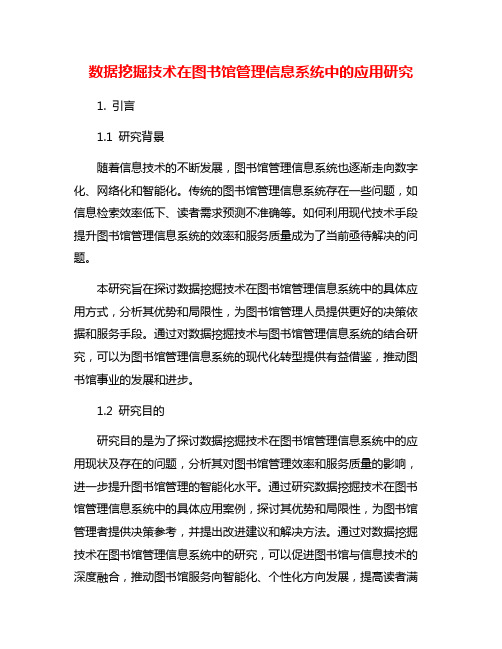 数据挖掘技术在图书馆管理信息系统中的应用研究

1. 引言

1.1 研究背景

随着信息技术的不断发展，图书馆管理信息系统也逐渐走向数字化、网络化和智能化。传统的图书馆管理信息系统存在一些问题，如信息检索效率低下、读者需求预测不准确等。如何利用现代技术手段提升图书馆管理信息系统的效率和服务质量成为了当前亟待解决的问题。

本研究旨在探讨数据挖掘技术在图书馆管理信息系统中的具体应用方式，分析其优势和局限性，为图书馆管理人员提供更好的决策依据和服务手段。通过对数据挖掘技术与图书馆管理信息系统的结合研究，可以为图书馆管理信息系统的现代化转型提供有益借鉴，推动图书馆事业的发展和进步。

1.2 研究目的

研究目的是为了探讨数据挖掘技术在图书馆管理信息系统中的应用现状及存在的问题，分析其对图书馆管理效率和服务质量的影响，进一步提升图书馆管理的智能化水平。通过研究数据挖掘技术在图书馆管理信息系统中的具体应用案例，探讨其优势和局限性，为图书馆管理者提供决策参考，并提出改进建议和解决方法。通过对数据挖掘技术在图书馆管理信息系统中的研究，可以促进图书馆与信息技术的深度融合，推动图书馆服务向智能化、个性化方向发展，提高读者满